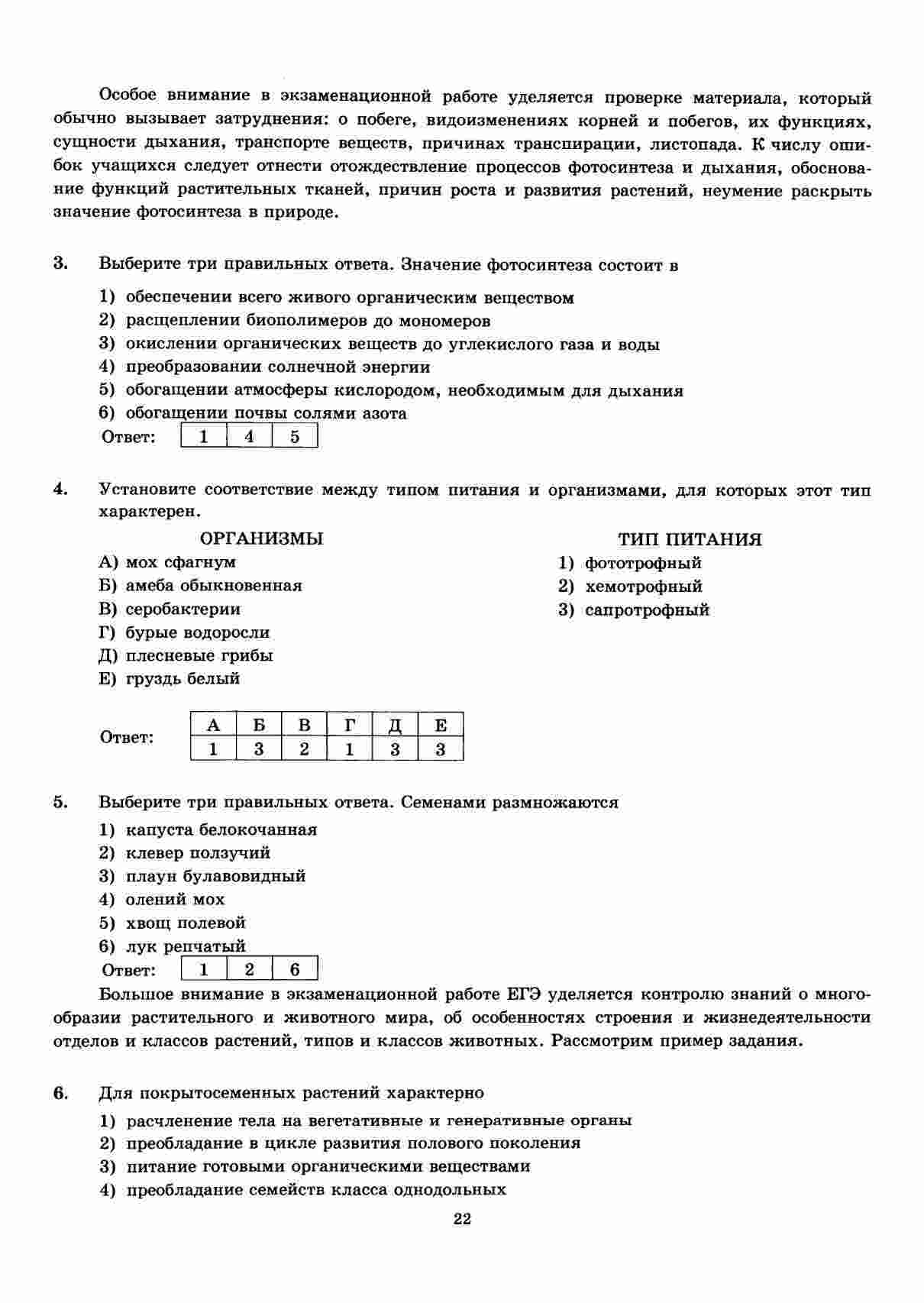 Особое внимание в экзаменационной работе уделяется проверке материала, который обычно вызывает затруднения: о побеге, видоизменениях корней и побегов, их функциях, сущности дыхания, транспорте веществ, причинах транспирации, листопада. К числу ошибок учащихся следует отнести отождествление процессов фотосинтеза и дыхания, обоснование функций растительных тканей, причин роста и развития растений, неумение раскрыть значение фотосинтеза в природе.

3. Выберите три правильных ответа. Значение фотосинтеза состоит в

1) обеспечении всего живого органическим веществом
2) расщеплении биополимеров до мономеров
3) окислении органических веществ до углекислого газа и воды
4) преобразовании солнечной энергии
5) обогащении атмосферы кислородом, необходимым для дыхания
6) обогащении почвы солями азота

Ответ:
| 1 | 4 | 5 |
|---|---|---|

4. Установите соответствие между типом питания и организмами, для которых этот тип характерен.

ОРГАНИЗМЫ
А) мох сфагнум
Б) амеба обыкновенная
В) серобактерии
Г) бурые водоросли
Д) плесневые грибы
Е) груздь белый

ТИП ПИТАНИЯ
1) фототрофный
2) хемотрофный
3) сапротрофный

Ответ:
| А | Б | В | Г | Д | Е |
|---|---|---|---|---|---|
| 1 | 3 | 2 | 1 | 3 | 3 |

5. Выберите три правильных ответа. Семенами размножаются

1) капуста белокочанная
2) клевер ползучий
3) плаун булавовидный
4) олений мох
5) хвощ полевой
6) лук репчатый

Ответ:
| 1 | 2 | 6 |
|---|---|---|

Большое внимание в экзаменационной работе ЕГЭ уделяется контролю знаний о многообразии растительного и животного мира, об особенностях строения и жизнедеятельности отделов и классов растений, типов и классов животных. Рассмотрим пример задания.

6. Для покрытосеменных растений характерно

1) расчленение тела на вегетативные и генеративные органы
2) преобладание в цикле развития полового поколения
3) питание готовыми органическими веществами
4) преобладание семейств класса однодольных

22